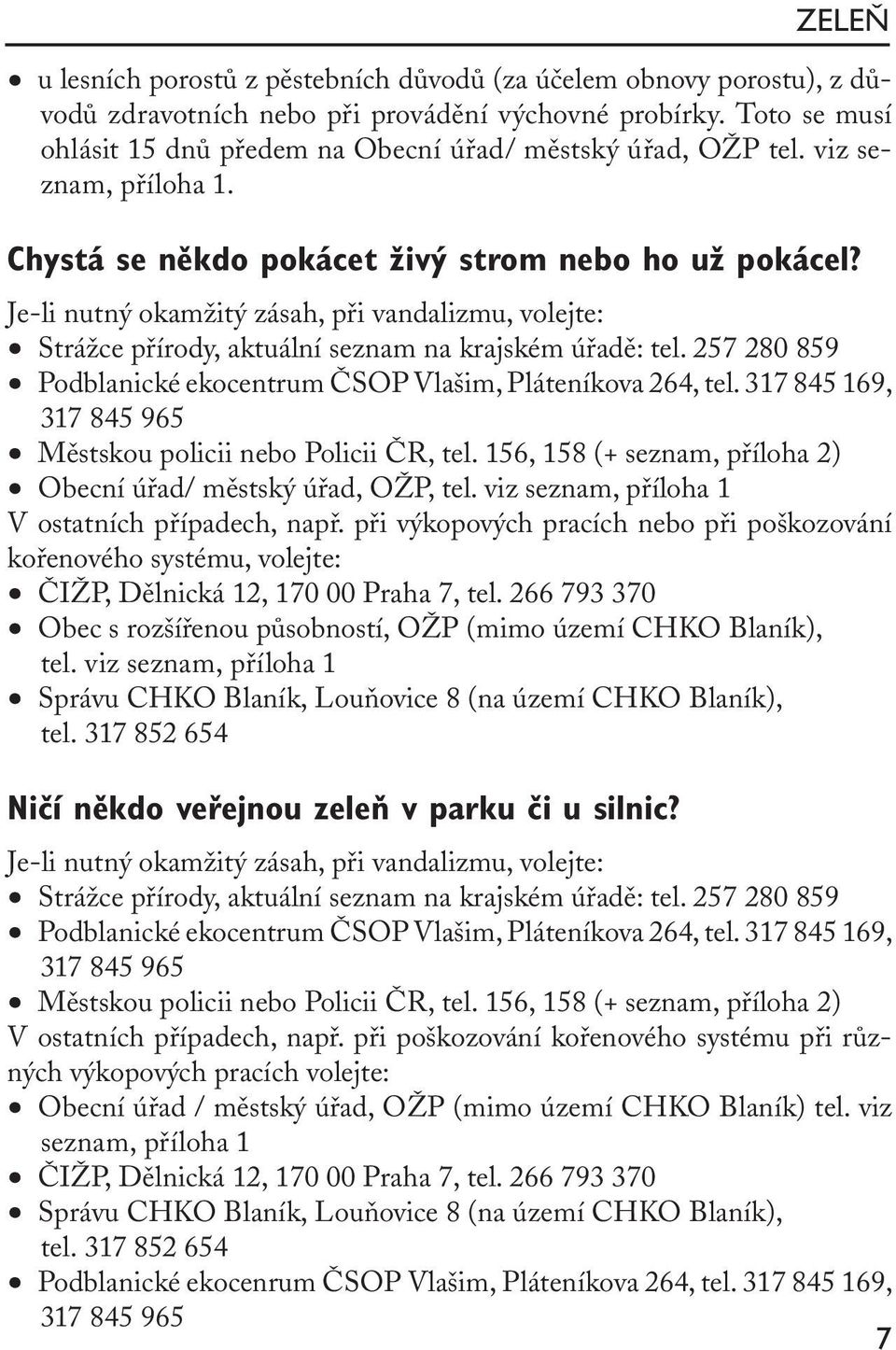 ZELEŇ

• u lesních porostů z pěstebních důvodů (za účelem obnovy porostu), z důvodů zdravotních nebo při provádění výchovné probírky. Toto se musí ohlásit 15 dnů předem na Obecní úřad/ městský úřad, OŽP tel. viz seznam, příloha 1.

Chystá se někdo pokácet živý strom nebo ho už pokácel?

Je-li nutný okamžitý zásah, při vandalizmu, volejte:
• Strážce přírody, aktuální seznam na krajském úřadě: tel. 257 280 859
• Podblanické ekocentrum ČSOP Vlašim, Pláteníkova 264, tel. 317 845 169, 317 845 965
• Městskou policii nebo Policii ČR, tel. 156, 158 (+ seznam, příloha 2)
• Obecní úřad/ městský úřad, OŽP, tel. viz seznam, příloha 1
V ostatních případech, např. při výkopových pracích nebo při poškozování kořenového systému, volejte:
• ČIŽP, Dělnická 12, 170 00 Praha 7, tel. 266 793 370
• Obec s rozšířenou působností, OŽP (mimo území CHKO Blaník), tel. viz seznam, příloha 1
• Správu CHKO Blaník, Louňovice 8 (na území CHKO Blaník), tel. 317 852 654

Ničí někdo veřejnou zeleň v parku či u silnic?

Je-li nutný okamžitý zásah, při vandalizmu, volejte:
• Strážce přírody, aktuální seznam na krajském úřadě: tel. 257 280 859
• Podblanické ekocentrum ČSOP Vlašim, Pláteníkova 264, tel. 317 845 169, 317 845 965
• Městskou policii nebo Policii ČR, tel. 156, 158 (+ seznam, příloha 2)
V ostatních případech, např. při poškozování kořenového systému při různých výkopových pracích volejte:
• Obecní úřad / městský úřad, OŽP (mimo území CHKO Blaník) tel. viz seznam, příloha 1
• ČIŽP, Dělnická 12, 170 00 Praha 7, tel. 266 793 370
• Správu CHKO Blaník, Louňovice 8 (na území CHKO Blaník), tel. 317 852 654
• Podblanické ekocenrum ČSOP Vlašim, Pláteníkova 264, tel. 317 845 169, 317 845 965

7